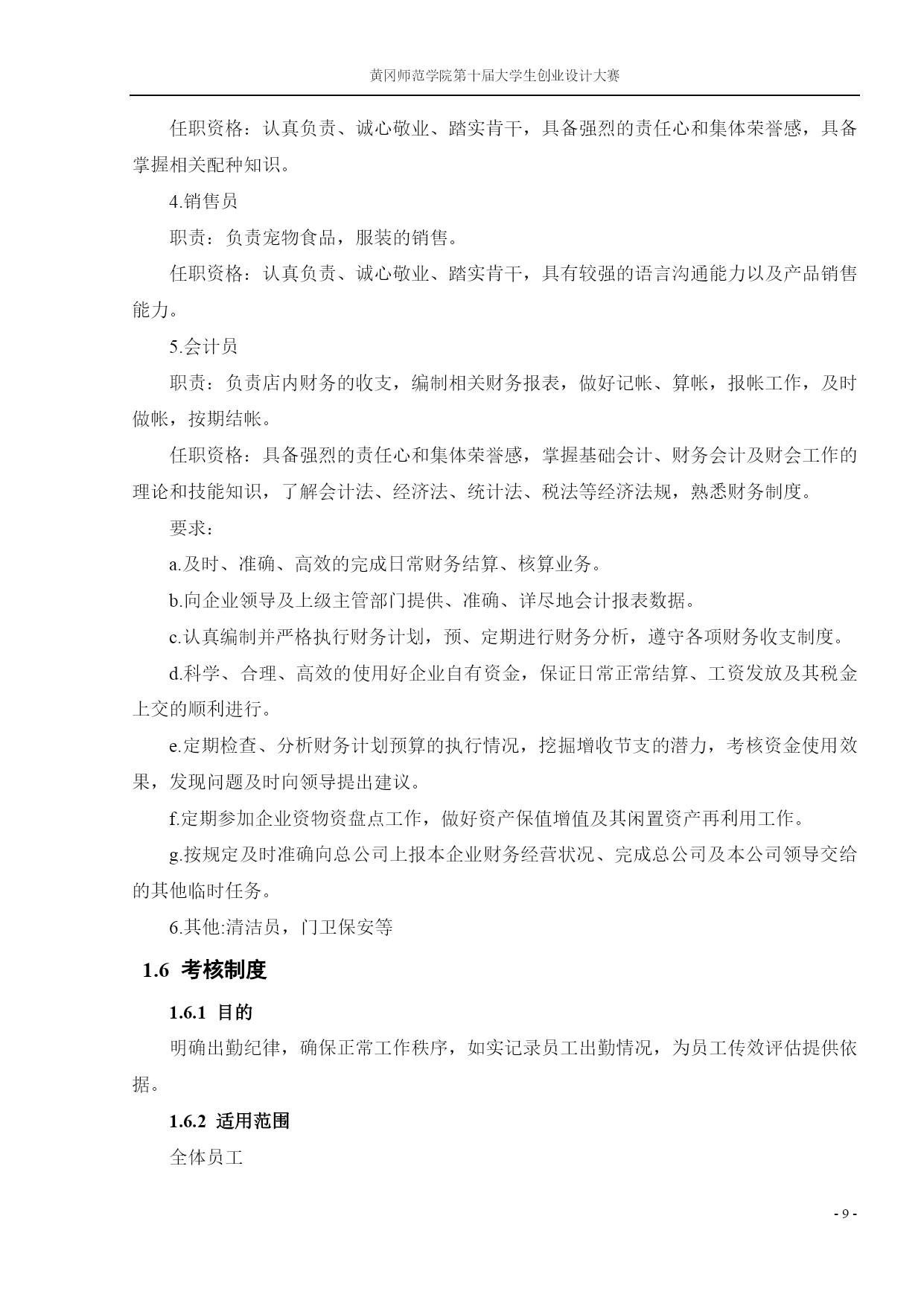 黄冈师范学院第十届大学生创业设计大赛

任职资格：认真负责、诚心敬业、踏实肯干，具备强烈的责任心和集体荣誉感，具备掌握相关配种知识。

4.销售员

职责：负责宠物食品，服装的销售。

任职资格：认真负责、诚心敬业、踏实肯干，具有较强的语言沟通能力以及产品销售能力。

5.会计员

职责：负责店内财务的收支，编制相关财务报表，做好记帐、算帐，报帐工作，及时做帐，按期结帐。

任职资格：具备强烈的责任心和集体荣誉感，掌握基础会计、财务会计及财会工作的理论和技能知识，了解会计法、经济法、统计法、税法等经济法规，熟悉财务制度。

要求：

a.及时、准确、高效的完成日常财务结算、核算业务。

b.向企业领导及上级主管部门提供、准确、详尽地会计报表数据。

c.认真编制并严格执行财务计划，预、定期进行财务分析，遵守各项财务收支制度。

d.科学、合理、高效的使用好企业自有资金，保证日常正常结算、工资发放及其税金上交的顺利进行。

e.定期检查、分析财务计划预算的执行情况，挖掘增收节支的潜力，考核资金使用效果，发现问题及时向领导提出建议。

f.定期参加企业资物资盘点工作，做好资产保值增值及其闲置资产再利用工作。

g.按规定及时准确向总公司上报本企业财务经营状况、完成总公司及本公司领导交给的其他临时任务。

6.其他:清洁员，门卫保安等

1.6 考核制度

1.6.1 目的

明确出勤纪律，确保正常工作秩序，如实记录员工出勤情况，为员工传效评估提供依据。

1.6.2 适用范围

全体员工

- 9 -